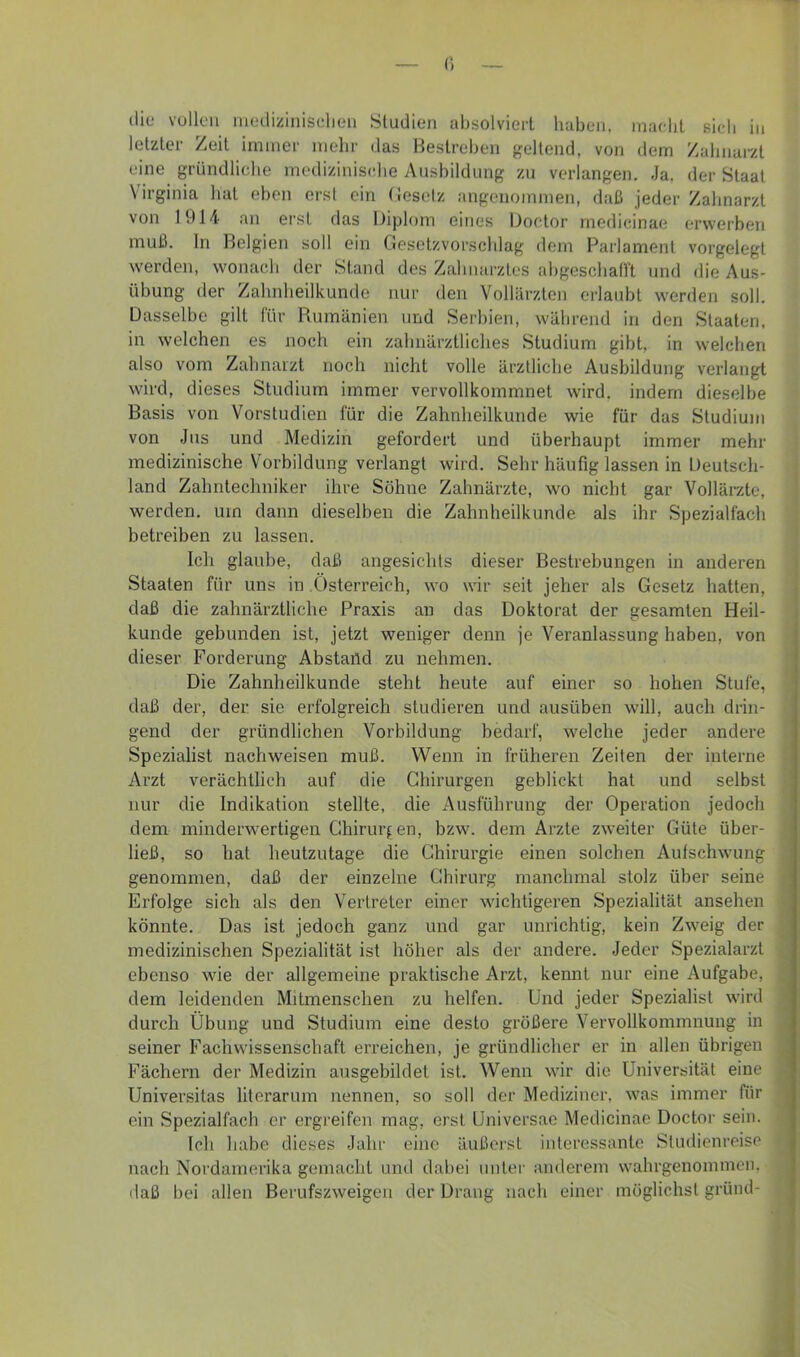 — 6 —

die vollen medizinischen Studien absolviert haben, macht sich in letzter Zeit immer mehr das Bestreben geltend, von dem Zahnarzt eine gründliche medizinische Ausbildung zu verlangen. Ja, der Staat Virginia hat eben erst ein Gesetz angenommen, daß jeder Zahnarzt von 1914 an erst das Diplom eines Doctor medicinae erwerben muß. In Belgien soll ein Gesetzvorschlag dem Parlament vorgelegt werden, wonach der Stand des Zahnarztes abgeschafft und die Ausübung der Zahnheilkunde nur den Vollärzten erlaubt werden soll. Dasselbe gilt für Rumänien und Serbien, während in den Staaten, in welchen es noch ein zahnärztliches Studium gibt, in welchen also vom Zahnarzt noch nicht volle ärztliche Ausbildung verlangt wird, dieses Studium immer vervollkommnet wird, indem dieselbe Basis von Vorstudien für die Zahnheilkunde wie für das Studium von Jus und Medizin gefordert und überhaupt immer mehr medizinische Vorbildung verlangt wird. Sehr häufig lassen in Deutschland Zahntechniker ihre Söhne Zahnärzte, wo nicht gar Vollärzte, werden, um dann dieselben die Zahnheilkunde als ihr Spezialfach betreiben zu lassen.

Ich glaube, daß angesichts dieser Bestrebungen in anderen Staaten für uns in Österreich, wo wir seit jeher als Gesetz hatten, daß die zahnärztliche Praxis an das Doktorat der gesamten Heilkunde gebunden ist, jetzt weniger denn je Veranlassung haben, von dieser Forderung Abstand zu nehmen.

Die Zahnheilkunde steht heute auf einer so hohen Stufe, daß der, der sie erfolgreich studieren und ausüben will, auch dringend der gründlichen Vorbildung bedarf, welche jeder andere Spezialist nachweisen muß. Wenn in früheren Zeiten der interne Arzt verächtlich auf die Chirurgen geblickt hat und selbst nur die Indikation stellte, die Ausführung der Operation jedoch dem minderwertigen Chirurgen, bzw. dem Arzte zweiter Güte überließ, so hat heutzutage die Chirurgie einen solchen Aufschwung genommen, daß der einzelne Chirurg manchmal stolz über seine Erfolge sich als den Vertreter einer wichtigeren Spezialität ansehen könnte. Das ist jedoch ganz und gar unrichtig, kein Zweig der medizinischen Spezialität ist höher als der andere. Jeder Spezialarzt ebenso wie der allgemeine praktische Arzt, kennt nur eine Aufgabe, dem leidenden Mitmenschen zu helfen. Und jeder Spezialist wird durch Übung und Studium eine desto größere Vervollkommnung in seiner Fachwissenschaft erreichen, je gründlicher er in allen übrigen Fächern der Medizin ausgebildet ist. Wenn wir die Universität eine Universitas literarum nennen, so soll der Mediziner, was immer für ein Spezialfach er ergreifen mag, erst Universae Medicinae Doctor sein.

Ich habe dieses Jahr eine äußerst interessante Studienreise nach Nordamerika gemacht und dabei unter anderem wahrgenommen, daß bei allen Berufszweigen der Drang nach einer möglichst gründ-